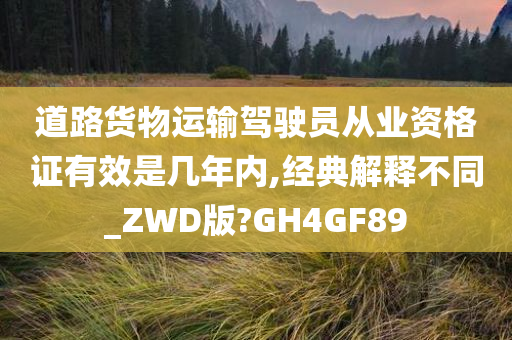 道路货物运输驾驶员从业资格证有效是几年内,经典解释不同_ZWD版?GH4GF89